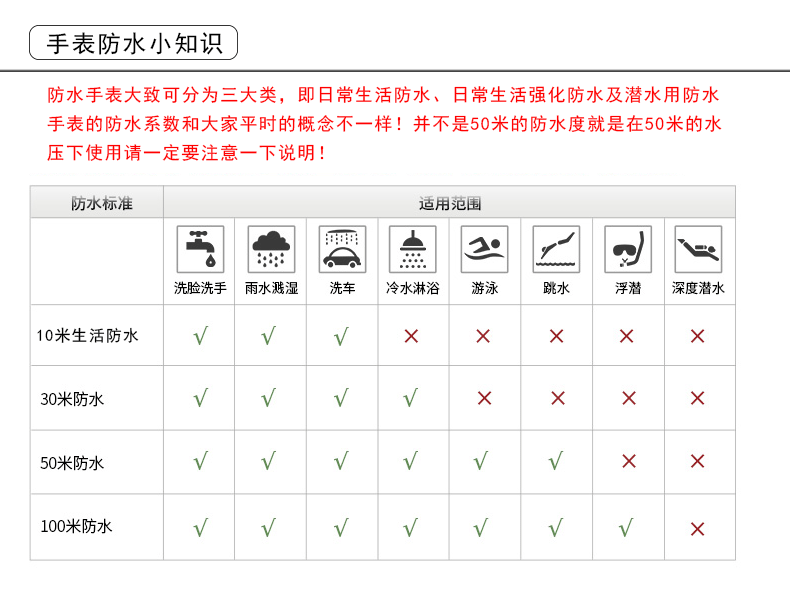 手表防水小知识

防水手表大致可分为三大类，即日常生活防水、日常生活强化防水及潜水用防水手表的防水系数和大家平时的概念不一样！并不是50米的防水度就是在50米的水压下使用请一定要注意一下说明！

| 防水标准 | 适用范围 | | | | | | | |
|---|---|---|---|---|---|---|---|---|
| | 洗脸洗手 | 雨水溅湿 | 洗车 | 冷水淋浴 | 游泳 | 跳水 | 浮潜 | 深度潜水 |
| 10米生活防水 | √ | √ | √ | × | × | × | × | × |
| 30米防水 | √ | √ | √ | √ | × | × | × | × |
| 50米防水 | √ | √ | √ | √ | √ | √ | × | × |
| 100米防水 | √ | √ | √ | √ | √ | √ | √ | × |